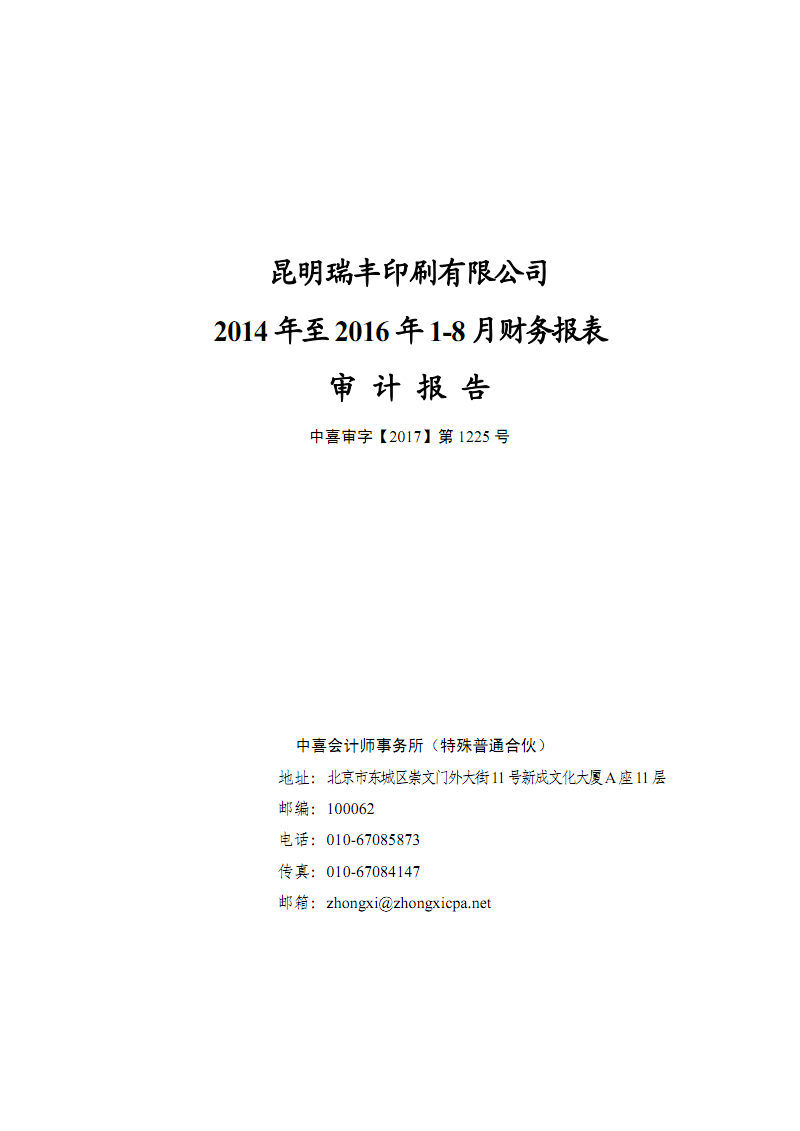 昆明瑞丰印刷有限公司

2014 年至 2016 年 1-8 月财务报表

审 计 报 告

中喜审字【2017】第 1225 号

中喜会计师事务所（特殊普通合伙）

地址：北京市东城区崇文门外大街 11 号新成文化大厦 A 座 11 层

邮编：100062

电话：010-67085873

传真：010-67084147

邮箱：zhongxi@zhongxicpa.net